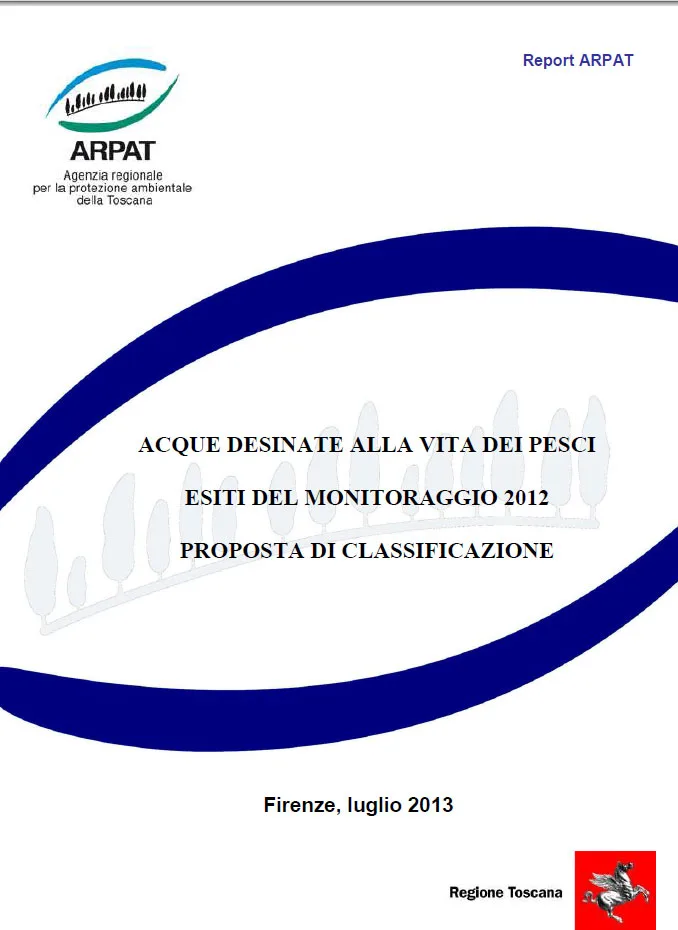 Report ARPAT

ARPAT
Agenzia regionale
per la protezione ambientale
della Toscana

ACQUE DESINATE ALLA VITA DEI PESCI

ESITI DEL MONITORAGGIO 2012

PROPOSTA DI CLASSIFICAZIONE

Firenze, luglio 2013

Regione Toscana